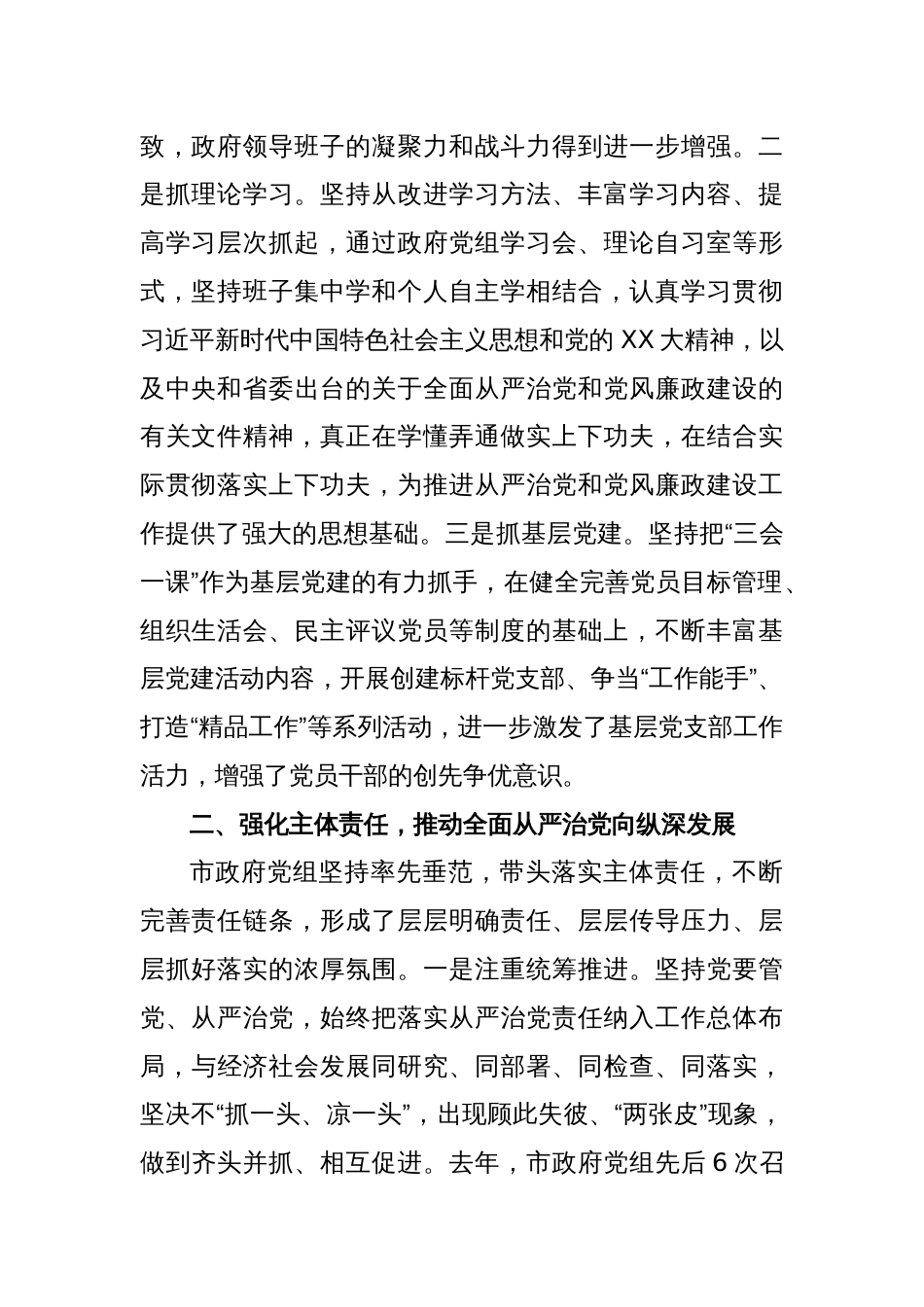 致，政府领导班子的凝聚力和战斗力得到进一步增强。二是抓理论学习。坚持从改进学习方法、丰富学习内容、提高学习层次抓起，通过政府党组学习会、理论自习室等形式，坚持班子集中学和个人自主学相结合，认真学习贯彻习近平新时代中国特色社会主义思想和党的 XX 大精神，以及中央和省委出台的关于全面从严治党和党风廉政建设的有关文件精神，真正在学懂弄通做实上下功夫，在结合实际贯彻落实上下功夫，为推进从严治党和党风廉政建设工作提供了强大的思想基础。三是抓基层党建。坚持把“三会一课”作为基层党建的有力抓手，在健全完善党员目标管理、组织生活会、民主评议党员等制度的基础上，不断丰富基层党建活动内容，开展创建标杆党支部、争当“工作能手”、打造“精品工作”等系列活动，进一步激发了基层党支部工作活力，增强了党员干部的创先争优意识。

二、强化主体责任，推动全面从严治党向纵深发展

市政府党组坚持率先垂范，带头落实主体责任，不断完善责任链条，形成了层层明确责任、层层传导压力、层层抓好落实的浓厚氛围。一是注重统筹推进。坚持党要管党、从严治党，始终把落实从严治党责任纳入工作总体布局，与经济社会发展同研究、同部署、同检查、同落实，坚决不“抓一头、凉一头”，出现顾此失彼、“两张皮”现象，做到齐头并抓、相互促进。去年，市政府党组先后 6 次召